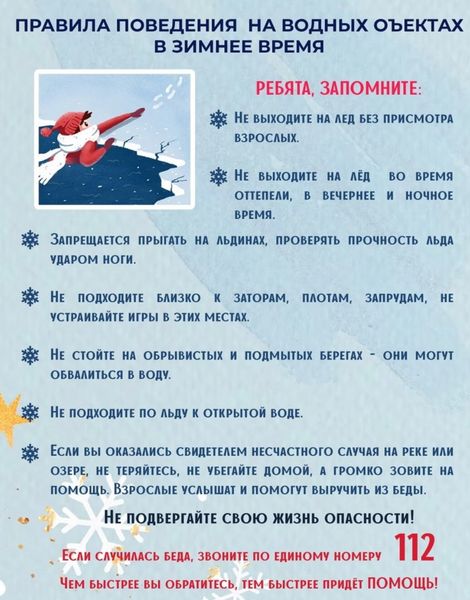 ПРАВИЛА ПОВЕДЕНИЯ НА ВОДНЫХ ОЪЕКТАХ В ЗИМНЕЕ ВРЕМЯ

РЕБЯТА, ЗАПОМНИТЕ:

Не выходите на лед без присмотра взрослых.

Не выходите на лёд во время оттепели, в вечернее и ночное время.

Запрещается прыгать на льдинах, проверять прочность льда ударом ноги.

Не подходите близко к заторам, плотам, запрудам, не устраивайте игры в этих местах.

Не стойте на обрывистых и подмытых берегах - они могут обвалиться в воду.

Не подходите по льду к открытой воде.

Если вы оказались свидетелем несчастного случая на реке или озере, не теряйтесь, не убегайте домой, а громко зовите на помощь. Взрослые услышат и помогут выручить из беды.

Не подвергайте свою жизнь опасности!

Если случилась беда, звоните по единому номеру 112

Чем быстрее вы обратитесь, тем быстрее придёт ПОМОЩЬ!